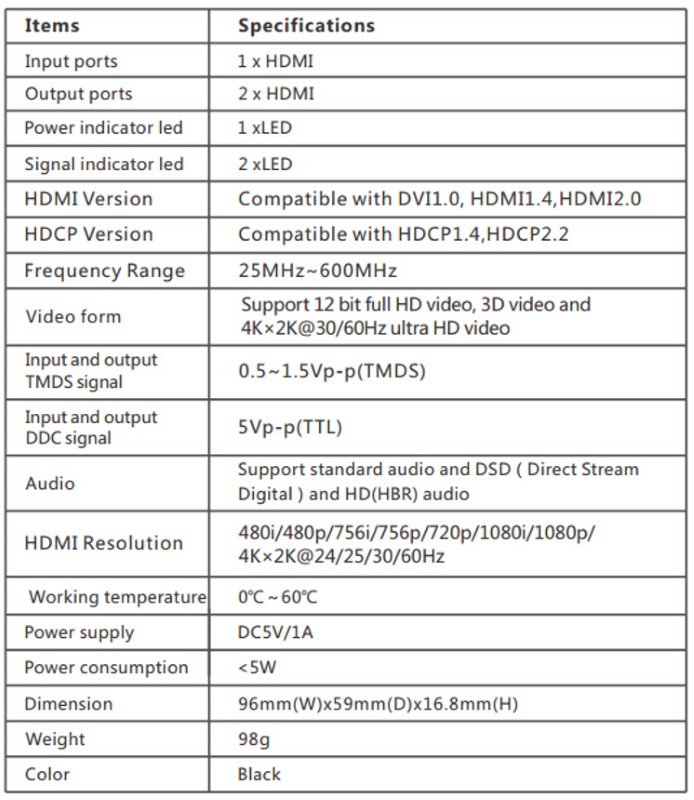 | Items | Specifications |
|---|---|
| Input ports | 1 x HDMI |
| Output ports | 2 x HDMI |
| Power indicator led | 1 xLED |
| Signal indicator led | 2 xLED |
| HDMI Version | Compatible with DVI1.0, HDMI1.4,HDMI2.0 |
| HDCP Version | Compatible with HDCP1.4,HDCP2.2 |
| Frequency Range | 25MHz~600MHz |
| Video form | Support 12 bit full HD video, 3D video and 4K×2K@30/60Hz ultra HD video |
| Input and output TMDS signal | 0.5~1.5Vp-p(TMDS) |
| Input and output DDC signal | 5Vp-p(TTL) |
| Audio | Support standard audio and DSD ( Direct Stream Digital ) and HD(HBR) audio |
| HDMI Resolution | 480i/480p/756i/756p/720p/1080i/1080p/ 4K×2K@24/25/30/60Hz |
| Working temperature | 0℃ ~ 60℃ |
| Power supply | DC5V/1A |
| Power consumption | <5W |
| Dimension | 96mm(W)x59mm(D)x16.8mm(H) |
| Weight | 98g |
| Color | Black |